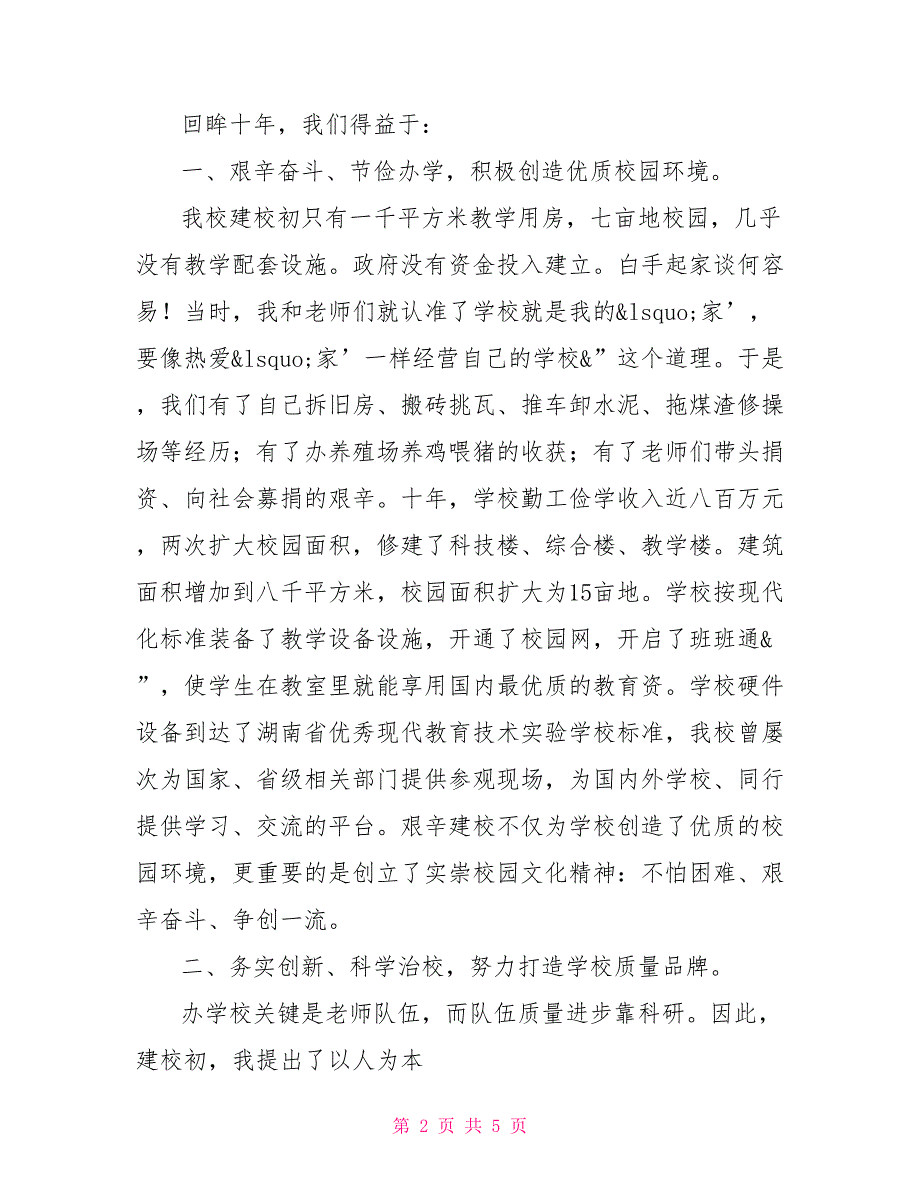 回眸十年，我们得益于：

一、艰辛奋斗、节俭办学，积极创造优质校园环境。

我校建校初只有一千平方米教学用房，七亩地校园，几乎没有教学配套设施。政府没有资金投入建立。白手起家谈何容易！当时，我和老师们就认准了学校就是我的&lsquo;家’，要像热爱&lsquo;家’一样经营自己的学校&”这个道理。于是，我们有了自己拆旧房、搬砖挑瓦、推车卸水泥、拖煤渣修操场等经历；有了办养殖场养鸡喂猪的收获；有了老师们带头捐资、向社会募捐的艰辛。十年，学校勤工俭学收入近八百万元，两次扩大校园面积，修建了科技楼、综合楼、教学楼。建筑面积增加到八千平方米，校园面积扩大为15亩地。学校按现代化标准装备了教学设备设施，开通了校园网，开启了班班通&”，使学生在教室里就能享用国内最优质的教育资。学校硬件设备到达了湖南省优秀现代教育技术实验学校标准，我校曾屡次为国家、省级相关部门提供参观现场，为国内外学校、同行提供学习、交流的平台。艰辛建校不仅为学校创造了优质的校园环境，更重要的是创立了实崇校园文化精神：不怕困难、艰辛奋斗、争创一流。

二、务实创新、科学治校，努力打造学校质量品牌。

办学校关键是老师队伍，而队伍质量进步靠科研。因此，建校初，我提出了以人为本

第 2 页 共 5 页